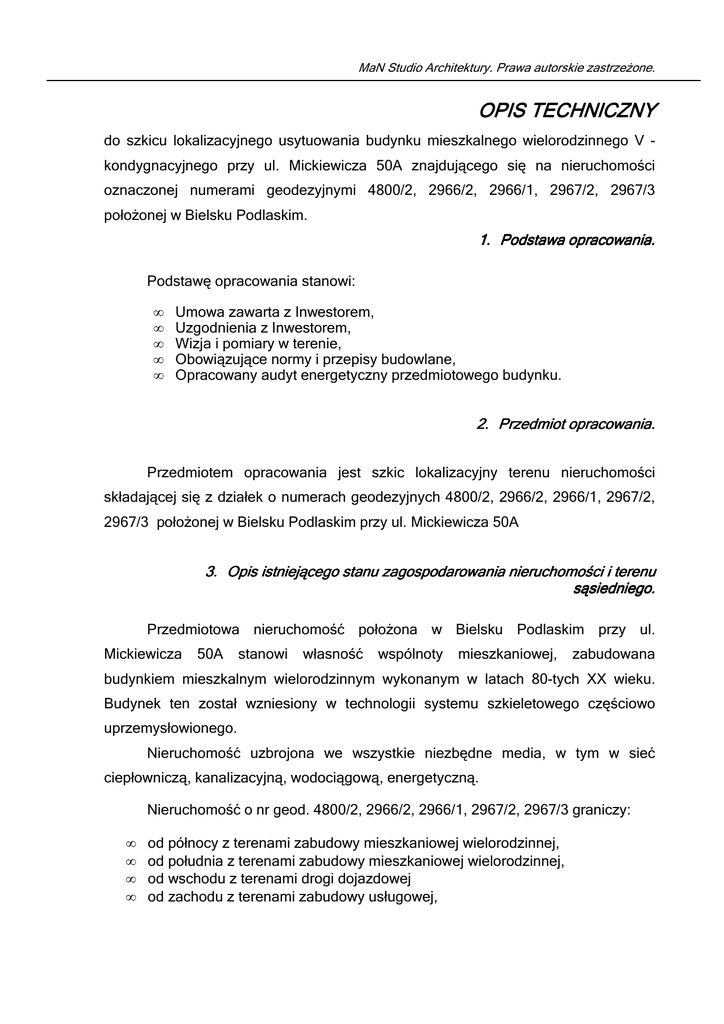 MaN Studio Architektury. Prawa autorskie zastrzeżone.

OPIS TECHNICZNY

do szkicu lokalizacyjnego usytuowania budynku mieszkalnego wielorodzinnego V - kondygnacyjnego przy ul. Mickiewicza 50A znajdującego się na nieruchomości oznaczonej numerami geodezyjnymi 4800/2, 2966/2, 2966/1, 2967/2, 2967/3 położonej w Bielsku Podlaskim.

1. Podstawa opracowania.

Podstawę opracowania stanowi:

∞ Umowa zawarta z Inwestorem,
∞ Uzgodnienia z Inwestorem,
∞ Wizja i pomiary w terenie,
∞ Obowiązujące normy i przepisy budowlane,
∞ Opracowany audyt energetyczny przedmiotowego budynku.

2. Przedmiot opracowania.

Przedmiotem opracowania jest szkic lokalizacyjny terenu nieruchomości składającej się z działek o numerach geodezyjnych 4800/2, 2966/2, 2966/1, 2967/2, 2967/3 położonej w Bielsku Podlaskim przy ul. Mickiewicza 50A

3. Opis istniejącego stanu zagospodarowania nieruchomości i terenu sąsiedniego.

Przedmiotowa nieruchomość położona w Bielsku Podlaskim przy ul. Mickiewicza 50A stanowi własność wspólnoty mieszkaniowej, zabudowana budynkiem mieszkalnym wielorodzinnym wykonanym w latach 80-tych XX wieku. Budynek ten został wzniesiony w technologii systemu szkieletowego częściowo uprzemysłowionego.

Nieruchomość uzbrojona we wszystkie niezbędne media, w tym w sieć ciepłowniczą, kanalizacyjną, wodociągową, energetyczną.

Nieruchomość o nr geod. 4800/2, 2966/2, 2966/1, 2967/2, 2967/3 graniczy:

∞ od północy z terenami zabudowy mieszkaniowej wielorodzinnej,
∞ od południa z terenami zabudowy mieszkaniowej wielorodzinnej,
∞ od wschodu z terenami drogi dojazdowej
∞ od zachodu z terenami zabudowy usługowej,